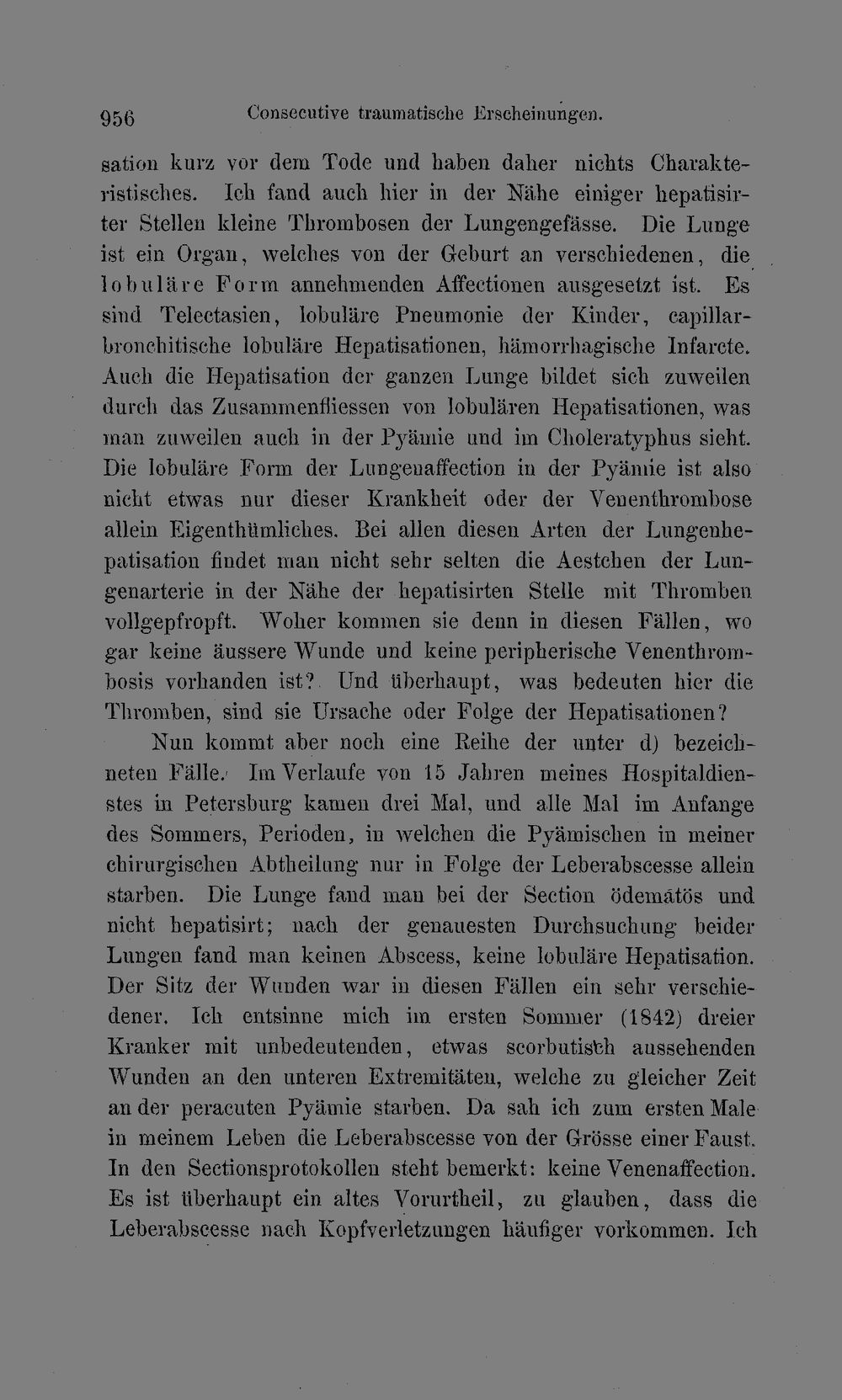 956 Consecutive traumatische Erscheinungen.

sation kurz vor dem Tode und haben daher nichts Charakteristisches. Ich fand auch hier in der Nähe einiger hepatisirter Stellen kleine Thrombosen der Lungengefässe. Die Lunge ist ein Organ, welches von der Geburt an verschiedenen, die lobuläre Form annehmenden Affectionen ausgesetzt ist. Es sind Telectasien, lobuläre Pneumonie der Kinder, capillarbronchitische lobuläre Hepatisationen, hämorrhagische Infarcte. Auch die Hepatisation der ganzen Lunge bildet sich zuweilen durch das Zusammenfliessen von lobulären Hepatisationen, was man zuweilen auch in der Pyämie und im Choleratyphus sieht. Die lobuläre Form der Lungenaffection in der Pyämie ist also nicht etwas nur dieser Krankheit oder der Venenthrombose allein Eigenthümliches. Bei allen diesen Arten der Lungenhepatisation findet man nicht sehr selten die Aestchen der Lungenarterie in der Nähe der hepatisirten Stelle mit Thromben vollgepfropft. Woher kommen sie denn in diesen Fällen, wo gar keine äussere Wunde und keine peripherische Venenthrombosis vorhanden ist? Und überhaupt, was bedeuten hier die Thromben, sind sie Ursache oder Folge der Hepatisationen?

Nun kommt aber noch eine Reihe der unter d) bezeichneten Fälle. Im Verlaufe von 15 Jahren meines Hospitaldienstes in Petersburg kamen drei Mal, und alle Mal im Anfange des Sommers, Perioden, in welchen die Pyämischen in meiner chirurgischen Abtheilung nur in Folge der Leberabscesse allein starben. Die Lunge fand man bei der Section ödematös und nicht hepatisirt; nach der genauesten Durchsuchung beider Lungen fand man keinen Abscess, keine lobuläre Hepatisation. Der Sitz der Wunden war in diesen Fällen ein sehr verschiedener. Ich entsinne mich im ersten Sommer (1842) dreier Kranker mit unbedeutenden, etwas scorbutisch aussehenden Wunden an den unteren Extremitäten, welche zu gleicher Zeit an der peracuten Pyämie starben. Da sah ich zum ersten Male in meinem Leben die Leberabscesse von der Grösse einer Faust. In den Sectionsprotokollen steht bemerkt: keine Venenaffection. Es ist überhaupt ein altes Vorurtheil, zu glauben, dass die Leberabscesse nach Kopfverletzungen häufiger vorkommen. Ich